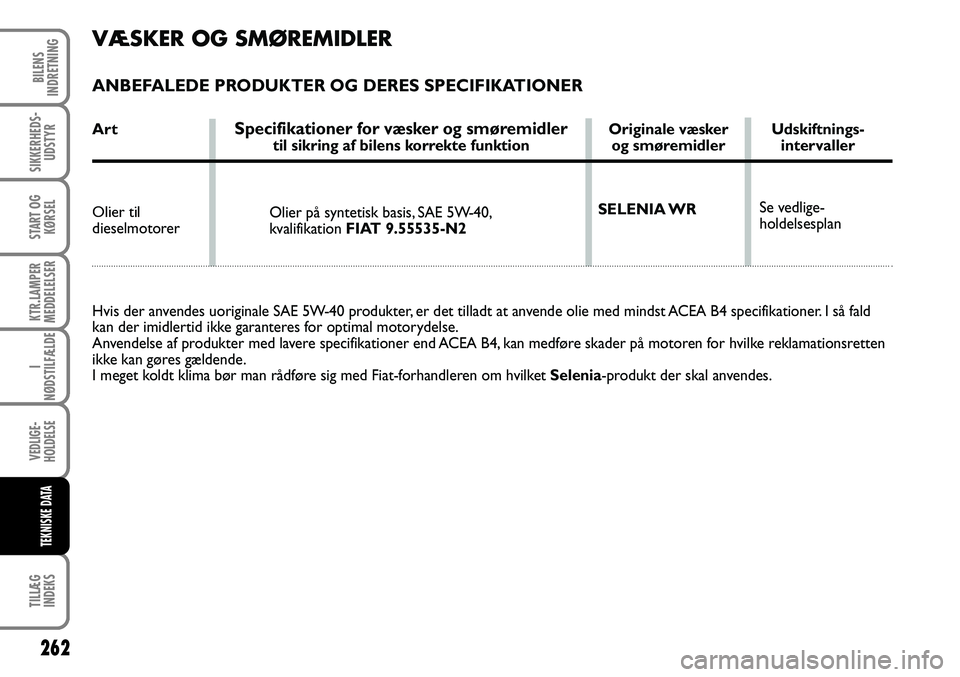 BILENS INDRETNING

SIKKERHEDS-UDSTYR

START OG KØRSEL

KTR.LAMPER MEDDELELSER

I NØDSTILFÆLDE

VEDLIGE-HOLDELSE

TEKNISKE DATA

TILLÆG INDEKS

262

VÆSKER OG SMØREMIDLER

ANBEFALEDE PRODUKTER OG DERES SPECIFIKATIONER

| Art | Specifikationer for væsker og smøremidler til sikring af bilens korrekte funktion | Originale væsker og smøremidler | Udskiftnings-intervaller |
|---|---|---|---|
| Olier til dieselmotorer | Olier på syntetisk basis, SAE 5W-40, kvalifikation FIAT 9.55535-N2 | SELENIA WR | Se vedlige-holdelsesplan |

Hvis der anvendes uoriginale SAE 5W-40 produkter, er det tilladt at anvende olie med mindst ACEA B4 specifikationer. I så fald kan der imidlertid ikke garanteres for optimal motorydelse.
Anvendelse af produkter med lavere specifikationer end ACEA B4, kan medføre skader på motoren for hvilke reklamationsretten ikke kan gøres gældende.
I meget koldt klima bør man rådføre sig med Fiat-forhandleren om hvilket Selenia-produkt der skal anvendes.

carmanualsonline.info